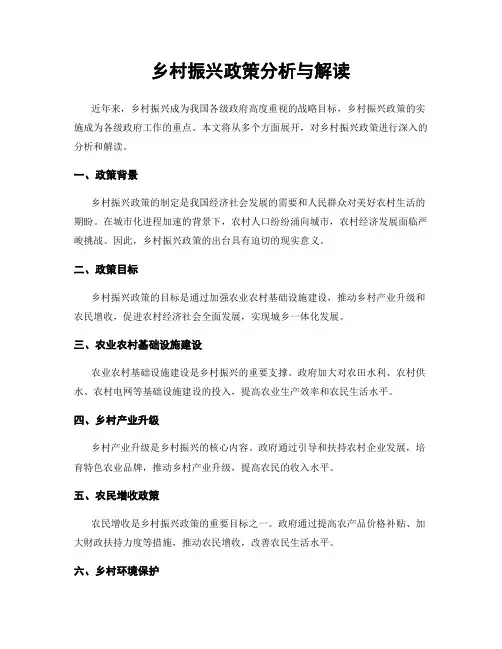 乡村振兴政策分析与解读

近年来，乡村振兴成为我国各级政府高度重视的战略目标，乡村振兴政策的实施成为各级政府工作的重点。本文将从多个方面展开，对乡村振兴政策进行深入的分析和解读。

一、政策背景

乡村振兴政策的制定是我国经济社会发展的需要和人民群众对美好农村生活的期盼。在城市化进程加速的背景下，农村人口纷纷涌向城市，农村经济发展面临严峻挑战。因此，乡村振兴政策的出台具有迫切的现实意义。

二、政策目标

乡村振兴政策的目标是通过加强农业农村基础设施建设，推动乡村产业升级和农民增收，促进农村经济社会全面发展，实现城乡一体化发展。

三、农业农村基础设施建设

农业农村基础设施建设是乡村振兴的重要支撑。政府加大对农田水利、农村供水、农村电网等基础设施建设的投入，提高农业生产效率和农民生活水平。

四、乡村产业升级

乡村产业升级是乡村振兴的核心内容。政府通过引导和扶持农村企业发展，培育特色农业品牌，推动乡村产业升级，提高农民的收入水平。

五、农民增收政策

农民增收是乡村振兴政策的重要目标之一。政府通过提高农产品价格补贴、加大财政扶持力度等措施，推动农民增收，改善农民生活水平。

六、乡村环境保护